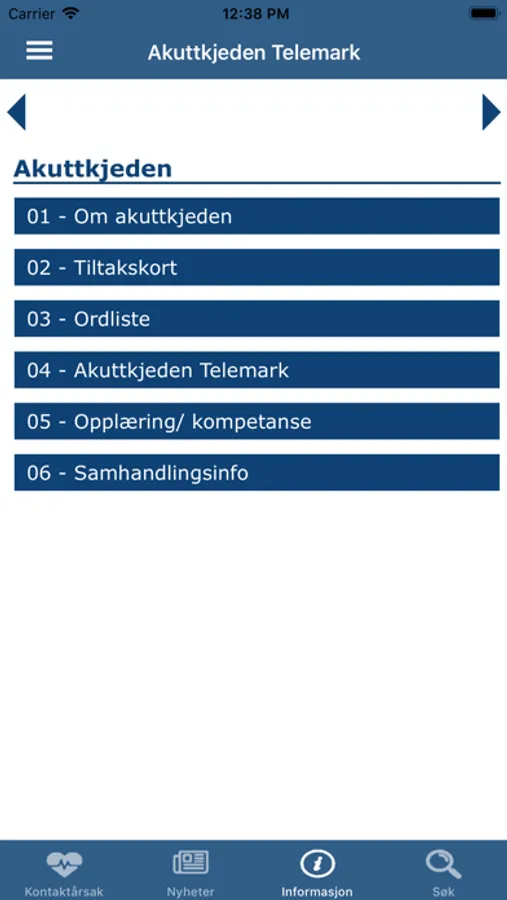 Carrier 12:38 PM

Akuttkjeden Telemark

Akuttkjeden

01 - Om akuttkjeden

02 - Tiltakskort

03 - Ordliste

04 - Akuttkjeden Telemark

05 - Opplæring/ kompetanse

06 - Samhandlingsinfo

Kontaktårsak Nyheter Informasjon Søk